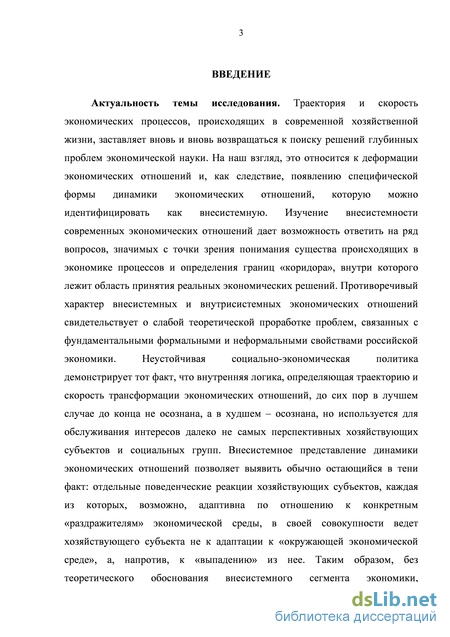 3

ВВЕДЕНИЕ

Актуальность темы исследования. Траектория и скорость экономических процессов, происходящих в современной хозяйственной жизни, заставляет вновь и вновь возвращаться к поиску решений глубинных проблем экономической науки. На наш взгляд, это относится к деформации экономических отношений и, как следствие, появлению специфической формы динамики экономических отношений, которую можно идентифицировать как внесистемную. Изучение внесистемности современных экономических отношений дает возможность ответить на ряд вопросов, значимых с точки зрения понимания существа происходящих в экономике процессов и определения границ «коридора», внутри которого лежит область принятия реальных экономических решений. Противоречивый характер внесистемных и внутрисистемных экономических отношений свидетельствует о слабой теоретической проработке проблем, связанных с фундаментальными формальными и неформальными свойствами российской экономики. Неустойчивая социально-экономическая политика демонстрирует тот факт, что внутренняя логика, определяющая траекторию и скорость трансформации экономических отношений, до сих пор в лучшем случае до конца не осознана, а в худшем – осознана, но используется для обслуживания интересов далеко не самых перспективных хозяйствующих субъектов и социальных групп. Внесистемное представление динамики экономических отношений позволяет выявить обычно остающийся в тени факт: отдельные поведенческие реакции хозяйствующих субъектов, каждая из которых, возможно, адаптивна по отношению к конкретным «раздражителям» экономической среды, в своей совокупности ведет хозяйствующего субъекта не к адаптации к «окружающей экономической среде», а, напротив, к «выпадению» из нее. Таким образом, без теоретического обоснования внесистемного сегмента экономики,

dsLib.net
библиотека диссертаций